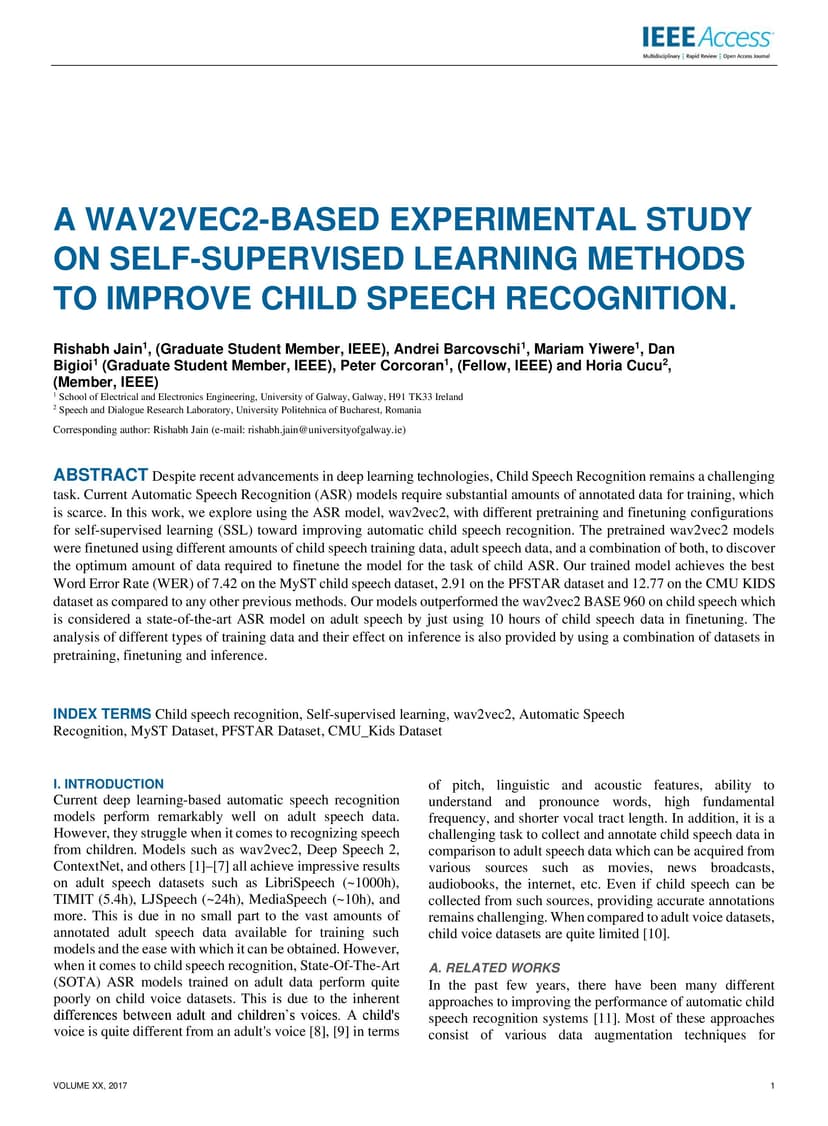 IEEE Access
Multidisciplinary | Rapid Review | Open Access Journal

A WAV2VEC2-BASED EXPERIMENTAL STUDY ON SELF-SUPERVISED LEARNING METHODS TO IMPROVE CHILD SPEECH RECOGNITION.

Rishabh Jain$^1$, (Graduate Student Member, IEEE), Andrei Barcovschi$^1$, Mariam Yiwere$^1$, Dan Bigioi$^1$ (Graduate Student Member, IEEE), Peter Corcoran$^1$, (Fellow, IEEE) and Horia Cucu$^2$, (Member, IEEE)
$^1$ School of Electrical and Electronics Engineering, University of Galway, Galway, H91 TK33 Ireland
$^2$ Speech and Dialogue Research Laboratory, University Politehnica of Bucharest, Romania

Corresponding author: Rishabh Jain (e-mail: rishabh.jain@universityofgalway.ie)

ABSTRACT Despite recent advancements in deep learning technologies, Child Speech Recognition remains a challenging task. Current Automatic Speech Recognition (ASR) models require substantial amounts of annotated data for training, which is scarce. In this work, we explore using the ASR model, wav2vec2, with different pretraining and finetuning configurations for self-supervised learning (SSL) toward improving automatic child speech recognition. The pretrained wav2vec2 models were finetuned using different amounts of child speech training data, adult speech data, and a combination of both, to discover the optimum amount of data required to finetune the model for the task of child ASR. Our trained model achieves the best Word Error Rate (WER) of 7.42 on the MyST child speech dataset, 2.91 on the PFSTAR dataset and 12.77 on the CMU KIDS dataset as compared to any other previous methods. Our models outperformed the wav2vec2 BASE 960 on child speech which is considered a state-of-the-art ASR model on adult speech by just using 10 hours of child speech data in finetuning. The analysis of different types of training data and their effect on inference is also provided by using a combination of datasets in pretraining, finetuning and inference.

INDEX TERMS Child speech recognition, Self-supervised learning, wav2vec2, Automatic Speech Recognition, MyST Dataset, PFSTAR Dataset, CMU_Kids Dataset

I. INTRODUCTION
Current deep learning-based automatic speech recognition models perform remarkably well on adult speech data. However, they struggle when it comes to recognizing speech from children. Models such as wav2vec2, Deep Speech 2, ContextNet, and others [1]–[7] all achieve impressive results on adult speech datasets such as LibriSpeech (~1000h), TIMIT (5.4h), LJSpeech (~24h), MediaSpeech (~10h), and more. This is due in no small part to the vast amounts of annotated adult speech data available for training such models and the ease with which it can be obtained. However, when it comes to child speech recognition, State-Of-The-Art (SOTA) ASR models trained on adult data perform quite poorly on child voice datasets. This is due to the inherent differences between adult and children's voices. A child's voice is quite different from an adult's voice [8], [9] in terms of pitch, linguistic and acoustic features, ability to understand and pronounce words, high fundamental frequency, and shorter vocal tract length. In addition, it is a challenging task to collect and annotate child speech data in comparison to adult speech data which can be acquired from various sources such as movies, news broadcasts, audiobooks, the internet, etc. Even if child speech can be collected from such sources, providing accurate annotations remains challenging. When compared to adult voice datasets, child voice datasets are quite limited [10].

A. RELATED WORKS
In the past few years, there have been many different approaches to improving the performance of automatic child speech recognition systems [11]. Most of these approaches consist of various data augmentation techniques for

VOLUME XX, 2017
1